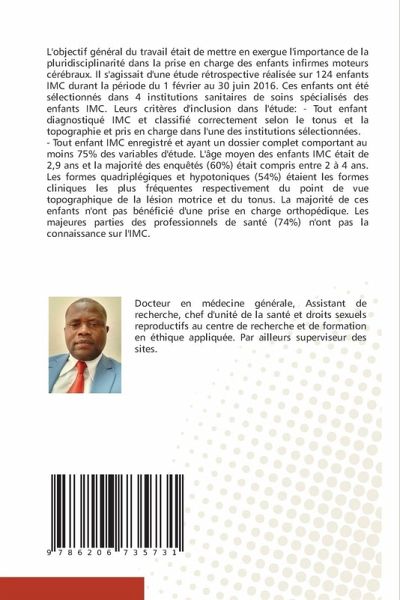 L'objectif général du travail était de mettre en exergue l'importance de la pluridisciplinarité dans la prise en charge des enfants infirmes moteurs cérébraux. Il s'agissait d'une étude rétrospective réalisée sur 124 enfants IMC durant la période du 1 février au 30 juin 2016. Ces enfants ont été sélectionnés dans 4 institutions sanitaires de soins spécialisés des enfants IMC. Leurs critères d'inclusion dans l'étude: - Tout enfant diagnostiqué IMC et classifié correctement selon le tonus et la topographie et pris en charge dans l'une des institutions sélectionnées.
- Tout enfant IMC enregistré et ayant un dossier complet comportant au moins 75% des variables d'étude. L'âge moyen des enfants IMC était de 2,9 ans et la majorité des enquêtés (60%) était compris entre 2 à 4 ans. Les formes quadriplégiques et hypotoniques (54%) étaient les formes cliniques les plus fréquentes respectivement du point de vue topographique de la lésion motrice et du tonus. La majorité de ces enfants n'ont pas bénéficié d'une prise en charge orthopédique. Les majeures parties des professionnels de santé (74%) n'ont pas la connaissance sur l'IMC.

Docteur en médecine générale, Assistant de recherche, chef d'unité de la santé et droits sexuels reproductifs au centre de recherche et de formation en éthique appliquée. Par ailleurs superviseur des sites.

9 786206 735731